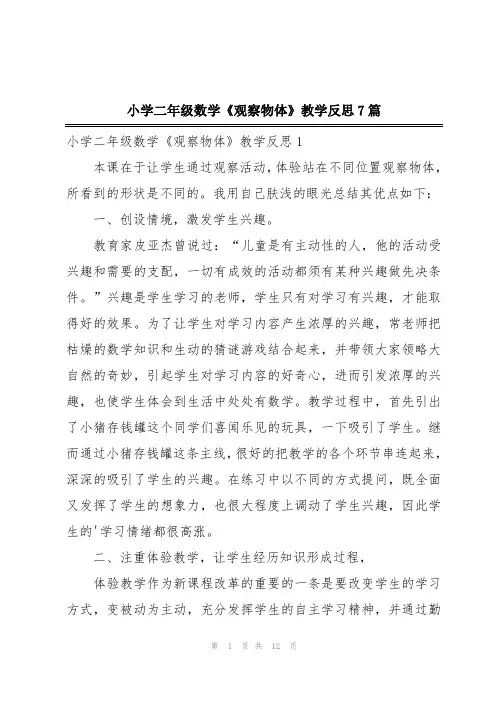 小学二年级数学《观察物体》教学反思7篇

小学二年级数学《观察物体》教学反思1

本课在于让学生通过观察活动，体验站在不同位置观察物体，所看到的形状是不同的。我用自己肤浅的眼光总结其优点如下：

一、创设情境，激发学生兴趣。

教育家皮亚杰曾说过：“儿童是有主动性的人，他的活动受兴趣和需要的支配，一切有成效的活动都须有某种兴趣做先决条件。”兴趣是学生学习的老师，学生只有对学习有兴趣，才能取得好的效果。为了让学生对学习内容产生浓厚的兴趣，常老师把枯燥的数学知识和生动的猜谜游戏结合起来，并带领大家领略大自然的奇妙，引起学生对学习内容的好奇心，进而引发浓厚的兴趣，也使学生体会到生活中处处有数学。教学过程中，首先引出了小猪存钱罐这个同学们喜闻乐见的玩具，一下吸引了学生。继而通过小猪存钱罐这条主线，很好的把教学的各个环节串连起来，深深的吸引了学生的兴趣。在练习中以不同的方式提问，既全面又发挥了学生的想象力，也很大程度上调动了学生兴趣，因此学生的'学习情绪都很高涨。

二、注重体验教学，让学生经历知识形成过程，

体验教学作为新课程改革的重要的一条是要改变学生的学习方式，变被动为主动，充分发挥学生的自主学习精神，并通过勤

第 1 页 共 12 页